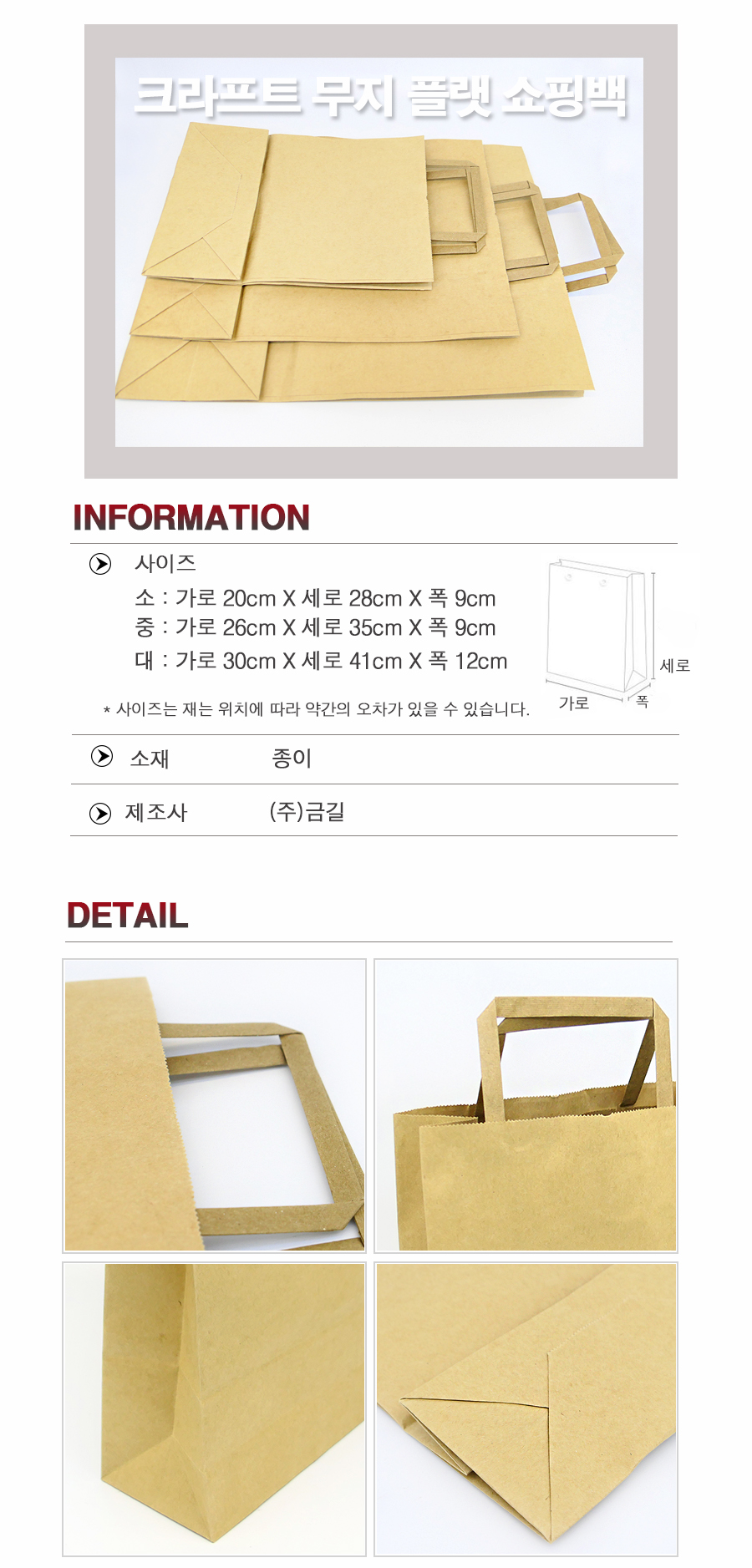 크라프트 무지 플랫 쇼핑백

INFORMATION

사이즈

소 : 가로 20cm X 세로 28cm X 폭 9cm
중 : 가로 26cm X 세로 35cm X 폭 9cm
대 : 가로 30cm X 세로 41cm X 폭 12cm

* 사이즈는 재는 위치에 따라 약간의 오차가 있을 수 있습니다.

세로
가로
폭

소재 종이

제조사 (주)금길

DETAIL